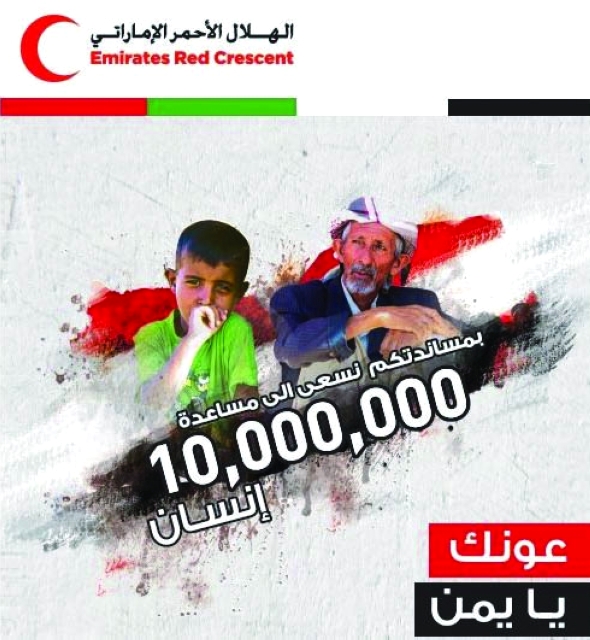 الهلال الأحمر الإماراتي
Emirates Red Crescent

بمساندتكم نسعى الى مساعدة
10,000,000
إنسان

عونك
يا يمن